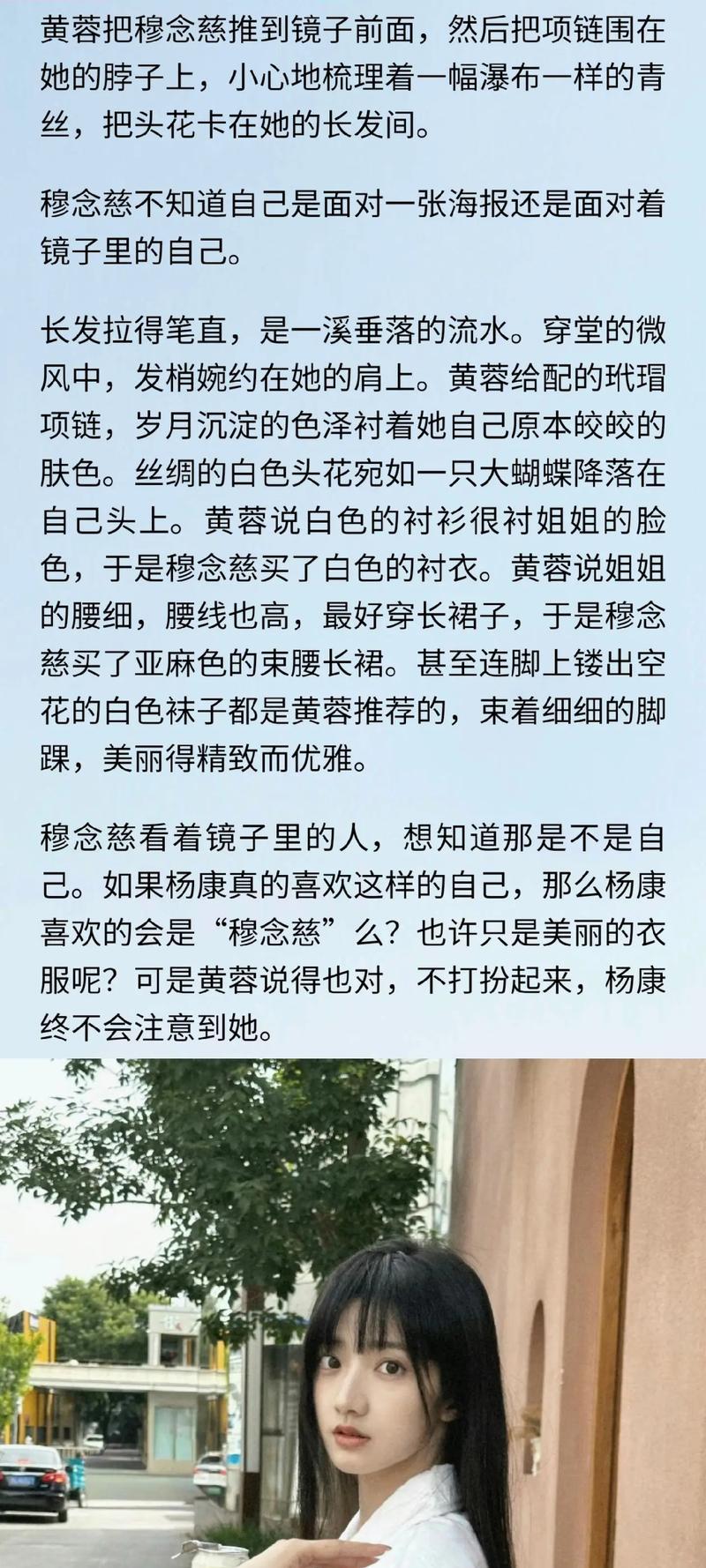 黄蓉把穆念慈推到镜子前面，然后把项链围在她的脖子上，小心地梳理着一幅瀑布一样的青丝，把头花卡在她的长发间。

穆念慈不知道自己是面对一张海报还是面对着镜子里的自己。

长发拉得笔直，是一溪垂落的流水。穿堂的微风中，发梢婉约在她的肩上。黄蓉给配的玳瑁项链，岁月沉淀的色泽衬着她自己原本皎皎的肤色。丝绸的白色头花宛如一只大蝴蝶降落在自己头上。黄蓉说白色的衬衫很衬姐姐的脸色，于是穆念慈买了白色的衬衣。黄蓉说姐姐的腰细，腰线也高，最好穿长裙子，于是穆念慈买了亚麻色的束腰长裙。甚至连脚上镂出空花的白色袜子都是黄蓉推荐的，束着细细的脚踝，美丽得精致而优雅。

穆念慈看着镜子里的人，想知道那是不是自己。如果杨康真的喜欢这样的自己，那么杨康喜欢的会是“穆念慈”么？也许只是美丽的衣服呢？可是黄蓉说得也对，不打扮起来，杨康终不会注意到她。